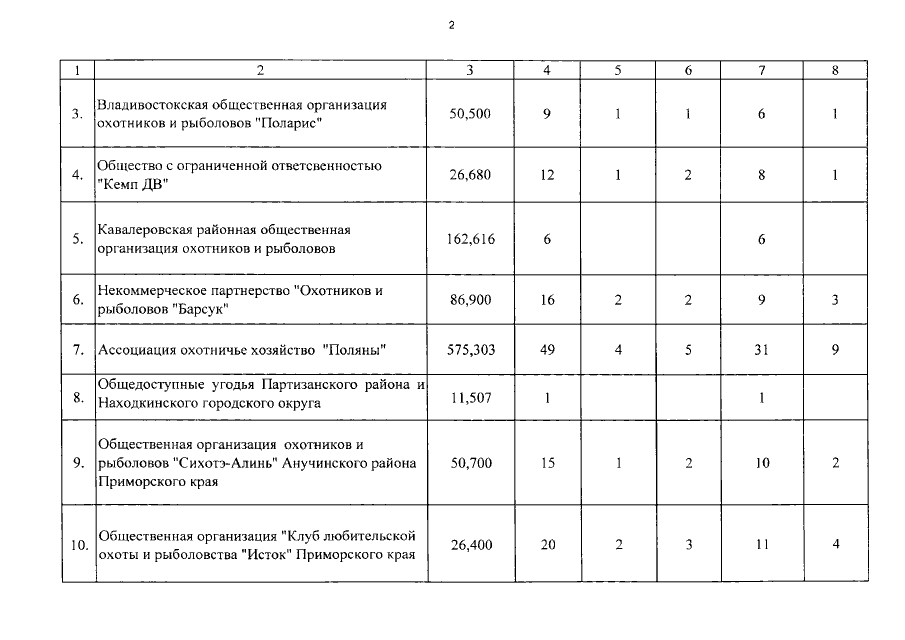 2

| 1 | 2 | 3 | 4 | 5 | 6 | 7 | 8 |
|---|---|---|---|---|---|---|---|
| 3. | Владивостокская общественная организация охотников и рыболовов "Поларис" | 50,500 | 9 | 1 | 1 | 6 | 1 |
| 4. | Общество с ограниченной ответсвенностью "Кемп ДВ" | 26,680 | 12 | 1 | 2 | 8 | 1 |
| 5. | Кавалеровская районная общественная организация охотников и рыболовов | 162,616 | 6 | | | 6 | |
| 6. | Некоммерческое партнерство "Охотников и рыболовов "Барсук" | 86,900 | 16 | 2 | 2 | 9 | 3 |
| 7. | Ассоциация охотничье хозяйство "Поляны" | 575,303 | 49 | 4 | 5 | 31 | 9 |
| 8. | Общедоступные угодья Партизанского района и Находкинского городского округа | 11,507 | 1 | | | 1 | |
| 9. | Общественная организация охотников и рыболовов "Сихотэ-Алинь" Анучинского района Приморского края | 50,700 | 15 | 1 | 2 | 10 | 2 |
| 10. | Общественная организация "Клуб любительской охоты и рыболовства "Исток" Приморского края | 26,400 | 20 | 2 | 3 | 11 | 4 |